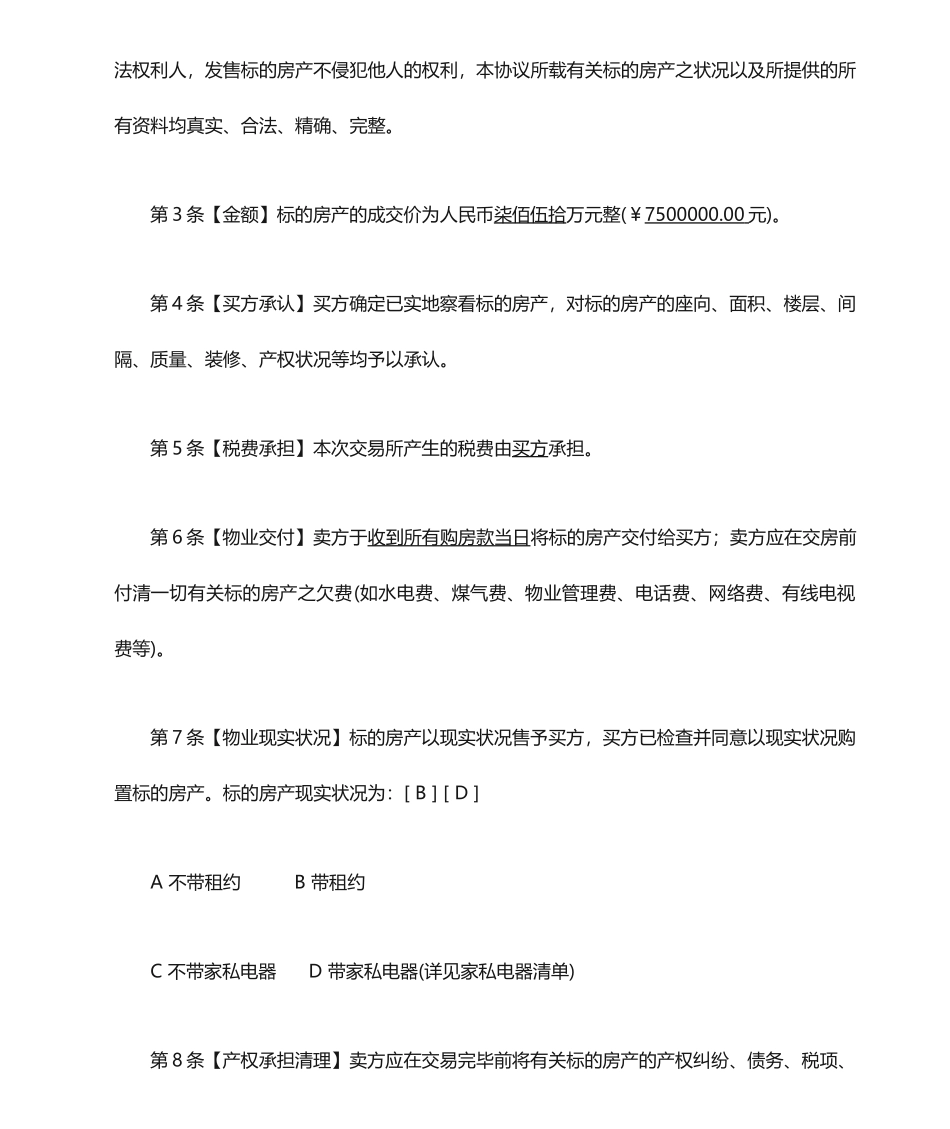 法权利人，发售标的房产不侵犯他人的权利，本协议所载有关标的房产之状况以及所提供的所有资料均真实、合法、精确、完整。

第 3 条【金额】标的房产的成交价为人民币柒佰伍拾万元整(￥7500000.00 元)。

第 4 条【买方承认】买方确定已实地察看标的房产，对标的房产的座向、面积、楼层、间隔、质量、装修、产权状况等均予以承认。

第 5 条【税费承担】本次交易所产生的税费由买方承担。

第 6 条【物业交付】卖方于收到所有购房款当日将标的房产交付给买方；卖方应在交房前付清一切有关标的房产之欠费(如水电费、煤气费、物业管理费、电话费、网络费、有线电视费等)。

第 7 条【物业现实状况】标的房产以现实状况售予买方，买方已检查并同意以现实状况购置标的房产。标的房产现实状况为：[ B ] [ D ]

A 不带租约　　B 带租约

C 不带家私电器　　D 带家私电器(详见家私电器清单)

第 8 条【产权承担清理】卖方应在交易完毕前将有关标的房产的产权纠纷、债务、税项、